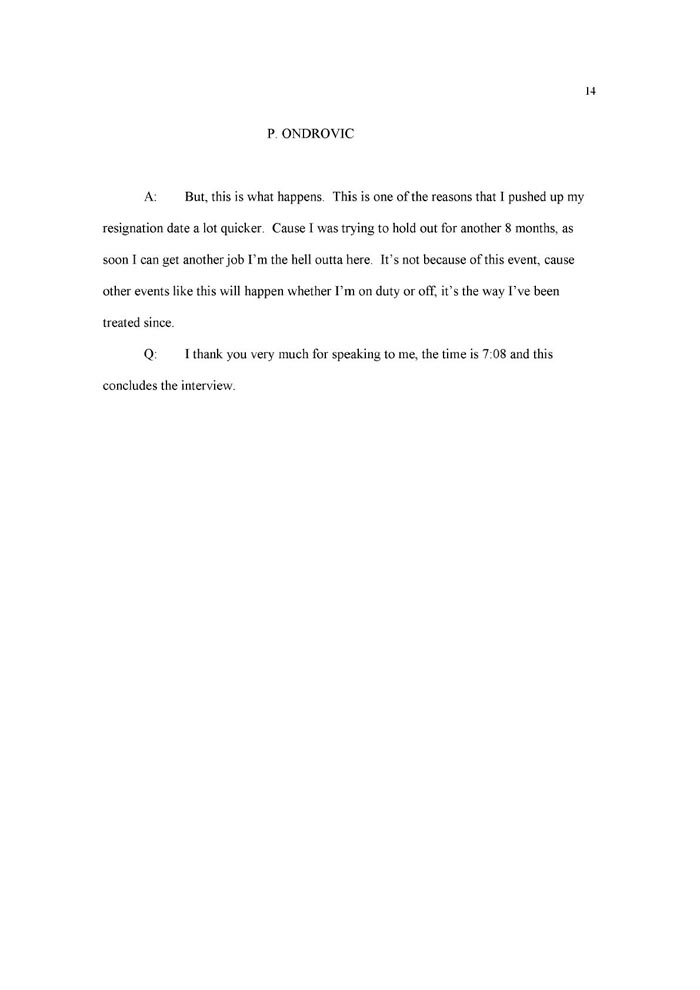 14

P. ONDROVIC

A: But, this is what happens. This is one of the reasons that I pushed up my resignation date a lot quicker. Cause I was trying to hold out for another 8 months, as soon I can get another job I'm the hell outta here. It's not because of this event, cause other events like this will happen whether I'm on duty or off, it's the way I've been treated since.

Q: I thank you very much for speaking to me, the time is 7:08 and this concludes the interview.